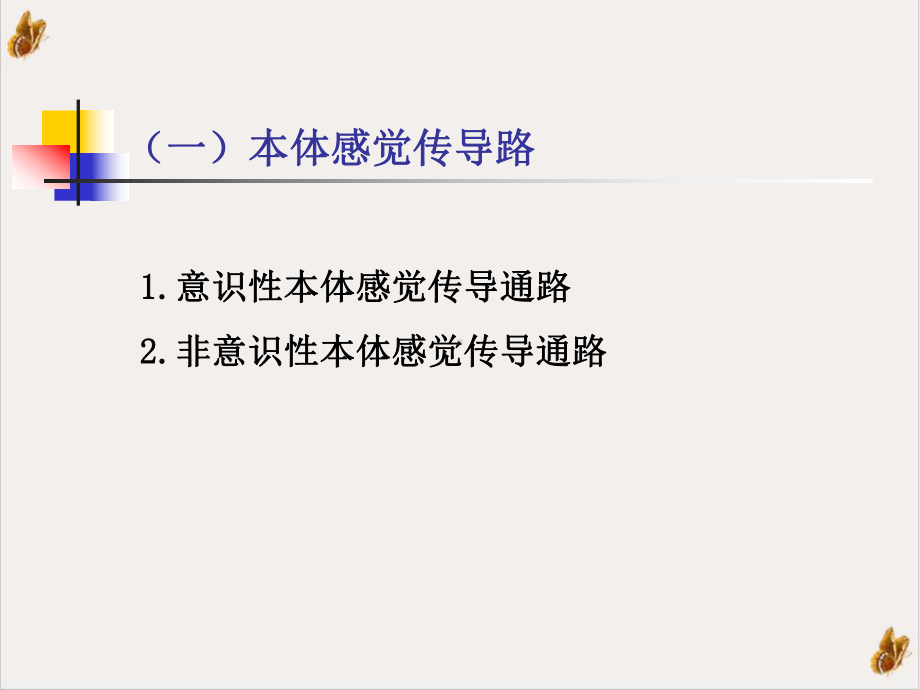 （一）本体感觉传导路

1. 意识性本体感觉传导通路

2. 非意识性本体感觉传导通路